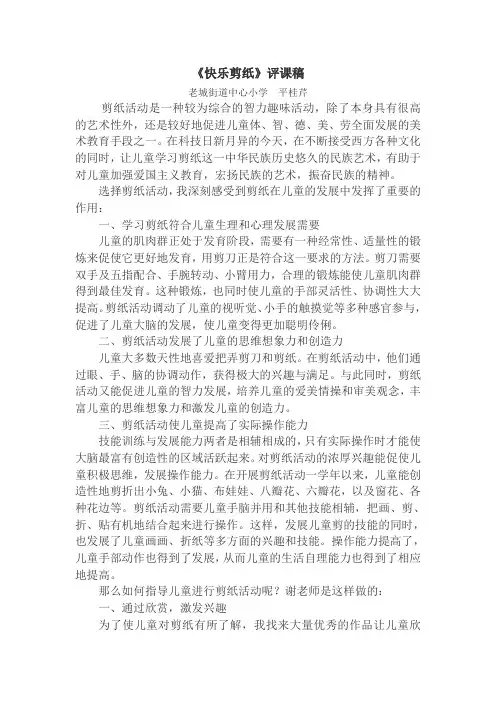 《快乐剪纸》评课稿

老城街道中心小学　平桂芹

剪纸活动是一种较为综合的智力趣味活动，除了本身具有很高的艺术性外，还是较好地促进儿童体、智、德、美、劳全面发展的美术教育手段之一。在科技日新月异的今天，在不断接受西方各种文化的同时，让儿童学习剪纸这一中华民族历史悠久的民族艺术，有助于对儿童加强爱国主义教育，宏扬民族的艺术，振奋民族的精神。

选择剪纸活动，我深刻感受到剪纸在儿童的发展中发挥了重要的作用：

一、学习剪纸符合儿童生理和心理发展需要

儿童的肌肉群正处于发育阶段，需要有一种经常性、适量性的锻炼来促使它更好地发育，用剪刀正是符合这一要求的方法。剪刀需要双手及五指配合、手腕转动、小臂用力，合理的锻炼能使儿童肌肉群得到最佳发育。这种锻炼，也同时使儿童的手部灵活性、协调性大大提高。剪纸活动调动了儿童的视听觉、小手的触摸觉等多种感官参与，促进了儿童大脑的发展，使儿童变得更加聪明伶俐。

二、剪纸活动发展了儿童的思维想象力和创造力

儿童大多数天性地喜爱把弄剪刀和剪纸。在剪纸活动中，他们通过眼、手、脑的协调动作，获得极大的兴趣与满足。与此同时，剪纸活动又能促进儿童的智力发展，培养儿童的爱美情操和审美观念，丰富儿童的思维想象力和激发儿童的创造力。

三、剪纸活动使儿童提高了实际操作能力

技能训练与发展能力两者是相辅相成的，只有实际操作时才能使大脑最富有创造性的区域活跃起来。对剪纸活动的浓厚兴趣能促使儿童积极思维，发展操作能力。在开展剪纸活动一学年以来，儿童能创造性地剪折出小兔、小猫、布娃娃、八瓣花、六瓣花，以及窗花、各种花边等。剪纸活动需要儿童手脑并用和其他技能相辅，把画、剪、折、贴有机地结合起来进行操作。这样，发展儿童剪的技能的同时，也发展了儿童画画、折纸等多方面的兴趣和技能。操作能力提高了，儿童手部动作也得到了发展，从而儿童的生活自理能力也得到了相应地提高。

那么如何指导儿童进行剪纸活动呢？谢老师是这样做的：

一、通过欣赏，激发兴趣

为了使儿童对剪纸有所了解，我找来大量优秀的作品让儿童欣